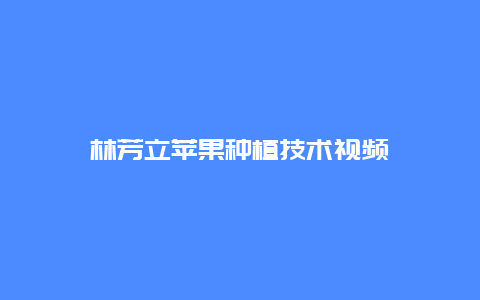 林芳立苹果种植技术视频